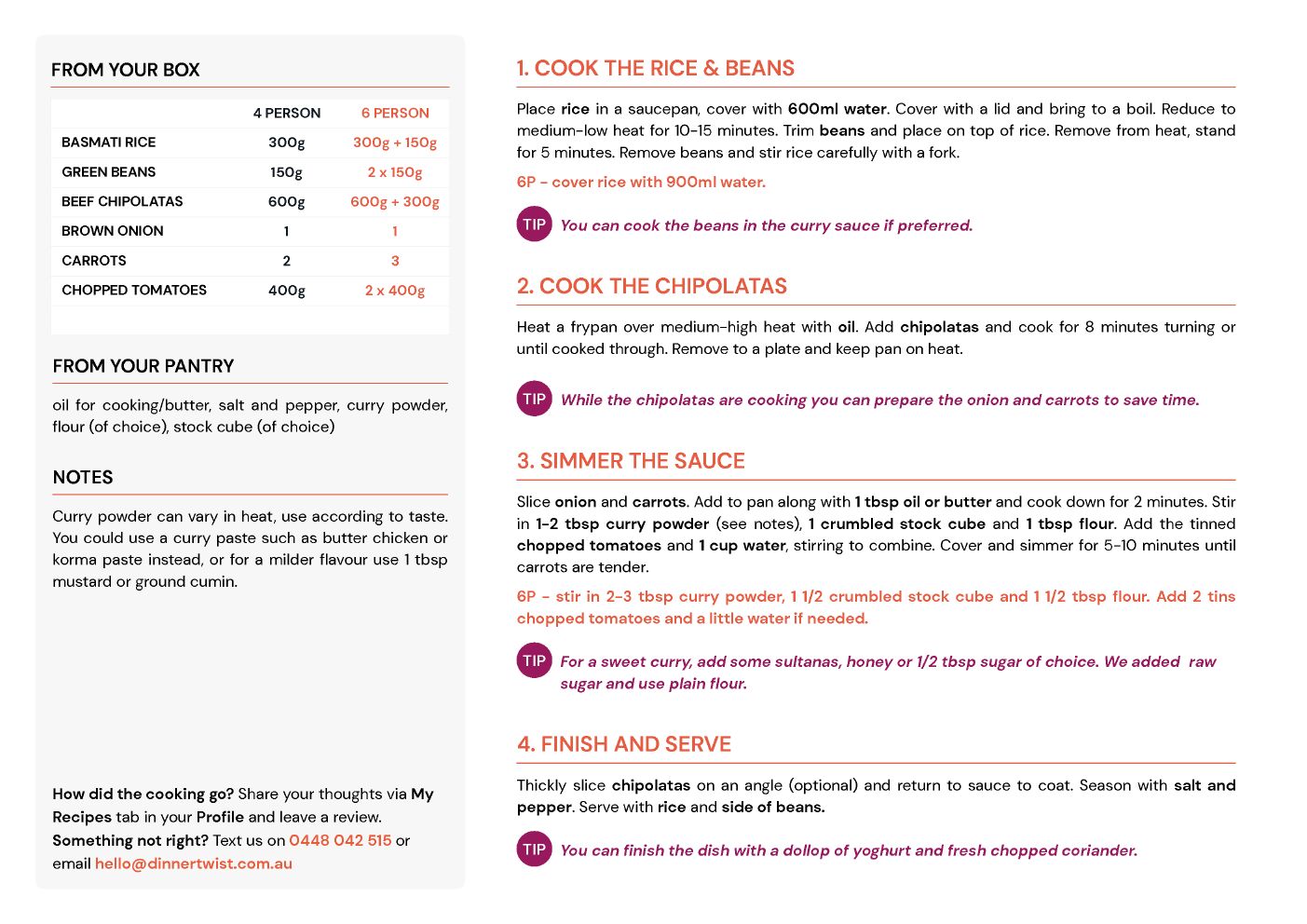 FROM YOUR BOX

| | 4 PERSON | 6 PERSON |
|---|---|---|
| BASMATI RICE | 300g | 300g + 150g |
| GREEN BEANS | 150g | 2 x 150g |
| BEEF CHIPOLATAS | 600g | 600g + 300g |
| BROWN ONION | 1 | 1 |
| CARROTS | 2 | 3 |
| CHOPPED TOMATOES | 400g | 2 x 400g |

FROM YOUR PANTRY

oil for cooking/butter, salt and pepper, curry powder, flour (of choice), stock cube (of choice)

NOTES

Curry powder can vary in heat, use according to taste. You could use a curry paste such as butter chicken or korma paste instead, or for a milder flavour use 1 tbsp mustard or ground cumin.

How did the cooking go? Share your thoughts via My Recipes tab in your Profile and leave a review.
Something not right? Text us on 0448 042 515 or email hello@dinnertwist.com.au

1. COOK THE RICE & BEANS

Place rice in a saucepan, cover with 600ml water. Cover with a lid and bring to a boil. Reduce to medium-low heat for 10-15 minutes. Trim beans and place on top of rice. Remove from heat, stand for 5 minutes. Remove beans and stir rice carefully with a fork.

6P - cover rice with 900ml water.

TIP You can cook the beans in the curry sauce if preferred.

2. COOK THE CHIPOLATAS

Heat a frypan over medium-high heat with oil. Add chipolatas and cook for 8 minutes turning or until cooked through. Remove to a plate and keep pan on heat.

TIP While the chipolatas are cooking you can prepare the onion and carrots to save time.

3. SIMMER THE SAUCE

Slice onion and carrots. Add to pan along with 1 tbsp oil or butter and cook down for 2 minutes. Stir in 1-2 tbsp curry powder (see notes), 1 crumbled stock cube and 1 tbsp flour. Add the tinned chopped tomatoes and 1 cup water, stirring to combine. Cover and simmer for 5-10 minutes until carrots are tender.

6P - stir in 2-3 tbsp curry powder, 1 1/2 crumbled stock cube and 1 1/2 tbsp flour. Add 2 tins chopped tomatoes and a little water if needed.

TIP For a sweet curry, add some sultanas, honey or 1/2 tbsp sugar of choice. We added raw sugar and use plain flour.

4. FINISH AND SERVE

Thickly slice chipolatas on an angle (optional) and return to sauce to coat. Season with salt and pepper. Serve with rice and side of beans.

TIP You can finish the dish with a dollop of yoghurt and fresh chopped coriander.